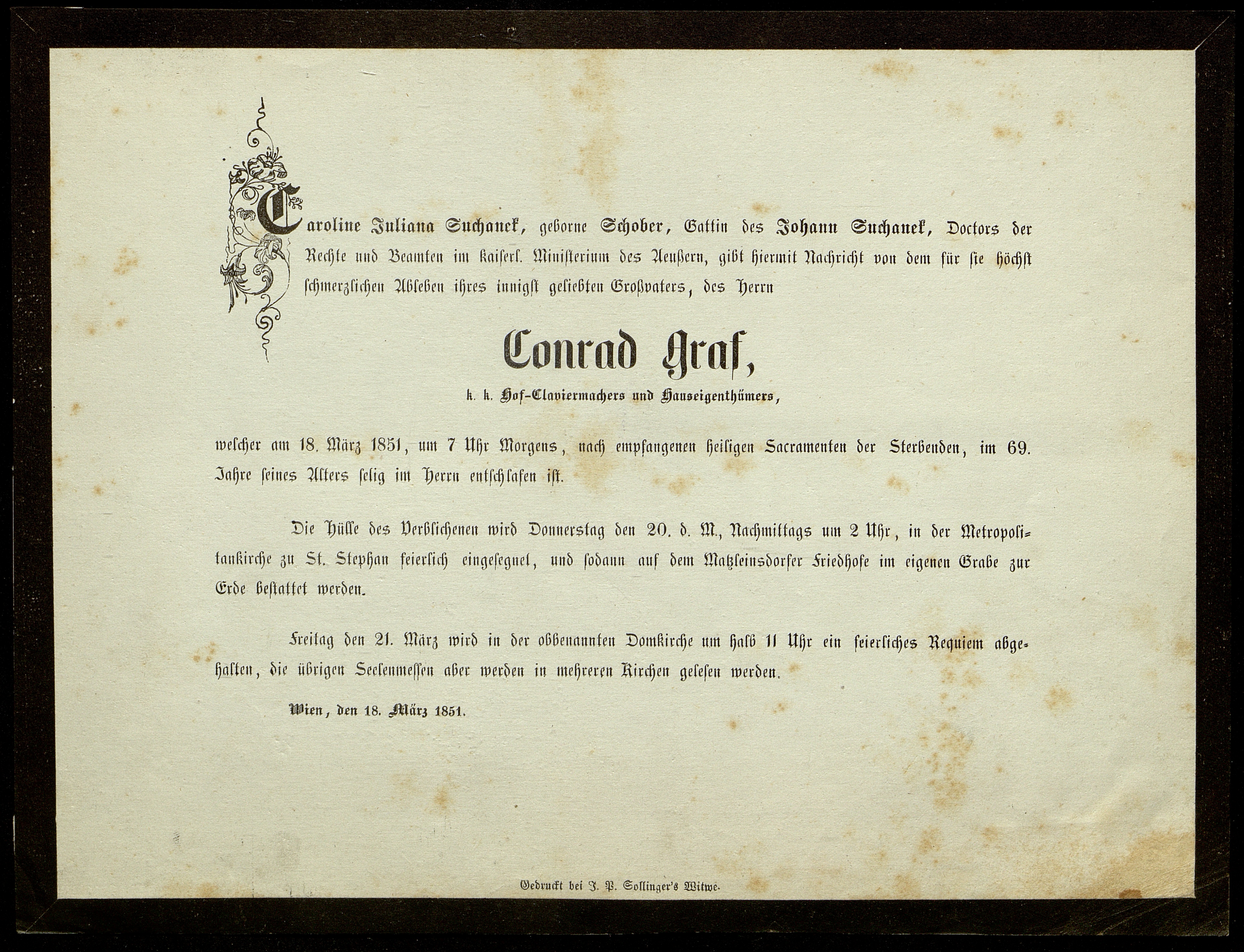 Caroline Juliana Suchanek, geborne Schober, Gattin des Johann Suchanek, Doctors der Rechte und Beamten im kaiserl. Ministerium des Aeußern, gibt hiermit Nachricht von dem für sie höchst schmerzlichen Ableben ihres innigst geliebten Großvaters, des Herrn

Conrad Graf,

k. k. Hof-Claviermachers und Hauseigenthümers,

welcher am 18. März 1851, um 7 Uhr Morgens, nach empfangenen heiligen Sacramenten der Sterbenden, im 69. Jahre seines Alters selig im Herrn entschlafen ist.

Die Hülle des Verblichenen wird Donnerstag den 20. d. M., Nachmittags um 2 Uhr, in der Metropolitankirche zu St. Stephan feierlich eingesegnet, und sodann auf dem Matzleinsdorfer Friedhofe im eigenen Grabe zur Erde bestattet werden.

Freitag den 21. März wird in der obbenannten Domkirche um halb 11 Uhr ein feierliches Requiem abgehalten, die übrigen Seelenmessen aber werden in mehreren Kirchen gelesen werden.

Wien, den 18. März 1851.

Gedruckt bei J. P. Sollinger's Witwe.